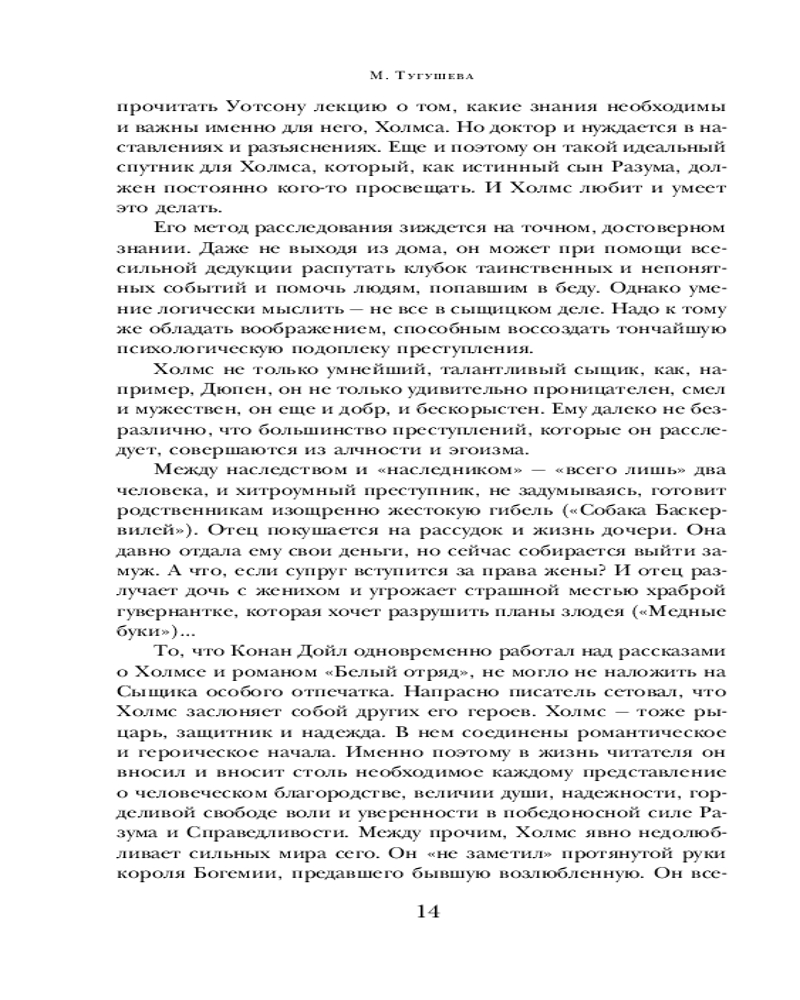 М. Тугушева

прочитать Уотсону лекцию о том, какие знания необходимы и важны именно для него, Холмса. Но доктор и нуждается в наставлениях и разъяснениях. Еще и поэтому он такой идеальный спутник для Холмса, который, как истинный сын Разума, должен постоянно кого-то просвещать. И Холмс любит и умеет это делать.

Его метод расследования зиждется на точном, достоверном знании. Даже не выходя из дома, он может при помощи всесильной дедукции распутать клубок таинственных и непонятных событий и помочь людям, попавшим в беду. Однако умение логически мыслить — не все в сыщицком деле. Надо к тому же обладать воображением, способным воссоздать тончайшую психологическую подоплеку преступления.

Холмс не только умнейший, талантливый сыщик, как, например, Дюпен, он не только удивительно проницателен, смел и мужествен, он еще и добр, и бескорыстен. Ему далеко не безразлично, что большинство преступлений, которые он расследует, совершаются из алчности и эгоизма.

Между наследством и «наследником» — «всего лишь» два человека, и хитроумный преступник, не задумываясь, готовит родственникам изощренно жестокую гибель («Собака Баскервилей»). Отец покушается на рассудок и жизнь дочери. Она давно отдала ему свои деньги, но сейчас собирается выйти замуж. А что, если супруг вступится за права жены? И отец разлучает дочь с женихом и угрожает страшной местью храброй гувернантке, которая хочет разрушить планы злодея («Медные буки»)...

То, что Конан Дойл одновременно работал над рассказами о Холмсе и романом «Белый отряд», не могло не наложить на Сыщика особого отпечатка. Напрасно писатель сетовал, что Холмс заслоняет собой других его героев. Холмс — тоже рыцарь, защитник и надежда. В нем соединены романтическое и героическое начала. Именно поэтому в жизнь читателя он вносил и вносит столь необходимое каждому представление о человеческом благородстве, величии души, надежности, горделивой свободе воли и уверенности в победоносной силе Разума и Справедливости. Между прочим, Холмс явно недолюбливает сильных мира сего. Он «не заметил» протянутой руки короля Богемии, предавшего бывшую возлюбленную. Он все-

14